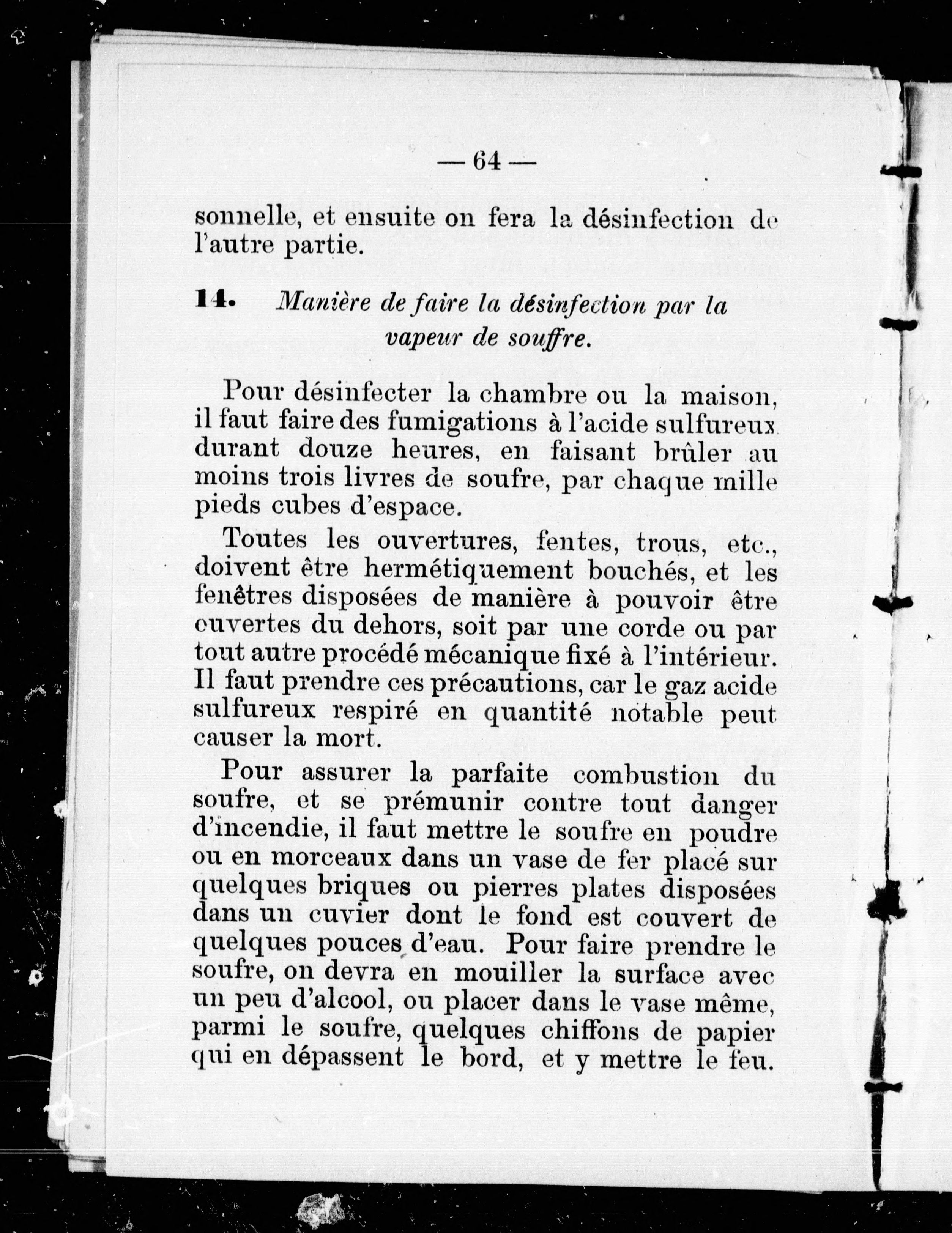 — 64 —

sonnelle, et ensuite on fera la désinfection de l'autre partie.

14. Manière de faire la désinfection par la vapeur de souffre.

Pour désinfecter la chambre ou la maison, il faut faire des fumigations à l'acide sulfureux durant douze heures, en faisant brûler au moins trois livres de soufre, par chaque mille pieds cubes d'espace.

Toutes les ouvertures, fentes, trous, etc., doivent être hermétiquement bouchés, et les fenêtres disposées de manière à pouvoir être ouvertes du dehors, soit par une corde ou par tout autre procédé mécanique fixé à l'intérieur. Il faut prendre ces précautions, car le gaz acide sulfureux respiré en quantité notable peut causer la mort.

Pour assurer la parfaite combustion du soufre, et se prémunir contre tout danger d'incendie, il faut mettre le soufre en poudre ou en morceaux dans un vase de fer placé sur quelques briques ou pierres plates disposées dans un cuvier dont le fond est couvert de quelques pouces d'eau. Pour faire prendre le soufre, on devra en mouiller la surface avec un peu d'alcool, ou placer dans le vase même, parmi le soufre, quelques chiffons de papier qui en dépassent le bord, et y mettre le feu.